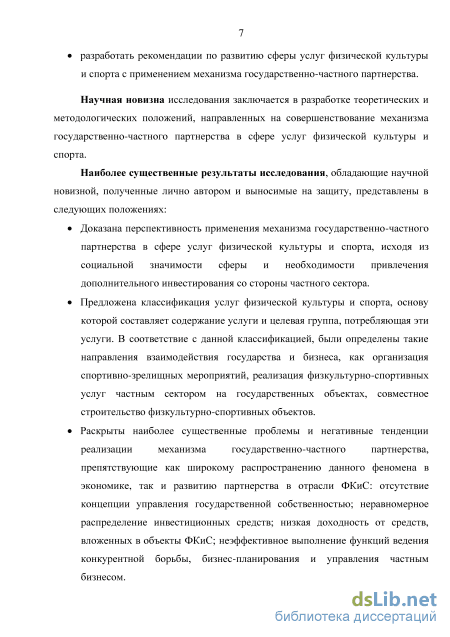 7

• разработать рекомендации по развитию сферы услуг физической культуры и спорта с применением механизма государственно-частного партнерства.

**Научная новизна** исследования заключается в разработке теоретических и методологических положений, направленных на совершенствование механизма государственно-частного партнерства в сфере услуг физической культуры и спорта.

**Наиболее существенные результаты исследования**, обладающие научной новизной, полученные лично автором и выносимые на защиту, представлены в следующих положениях:

• Доказана перспективность применения механизма государственно-частного партнерства в сфере услуг физической культуры и спорта, исходя из социальной значимости сферы и необходимости привлечения дополнительного инвестирования со стороны частного сектора.

• Предложена классификация услуг физической культуры и спорта, основу которой составляет содержание услуги и целевая группа, потребляющая эти услуги. В соответствие с данной классификацией, были определены такие направления взаимодействия государства и бизнеса, как организация спортивно-зрелищных мероприятий, реализация физкультурно-спортивных услуг частным сектором на государственных объектах, совместное строительство физкультурно-спортивных объектов.

• Раскрыты наиболее существенные проблемы и негативные тенденции реализации механизма государственно-частного партнерства, препятствующие как широкому распространению данного феномена в экономике, так и развитию партнерства в отрасли ФКиС: отсутствие концепции управления государственной собственностью; неравномерное распределение инвестиционных средств; низкая доходность от средств, вложенных в объекты ФКиС; неэффективное выполнение функций ведения конкурентной борьбы, бизнес-планирования и управления частным бизнесом.

dsLib.net
библиотека диссертаций